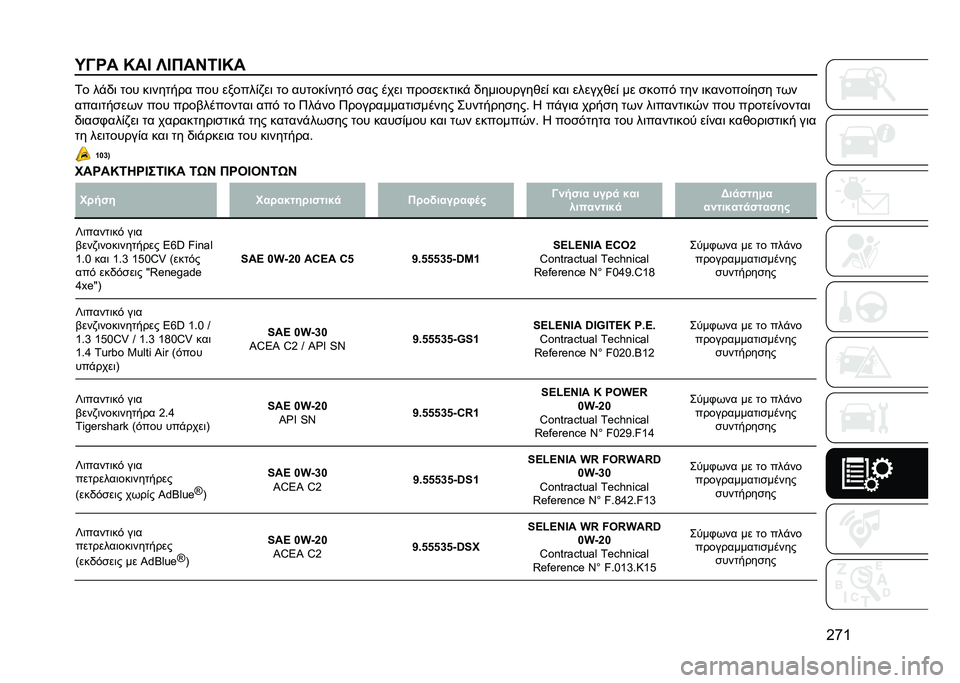 ΥΓΡΑ ΚΑΙ ΛΙΠΑΝΤΙΚΑ

Το λάδι του κινητήρα που εξοπλίζει το αυτοκίνητό σας έχει προσεκτικά δημιουργηθεί και ελεγχθεί με σκοπό την ικανοποίηση των απαιτήσεων που προβλέπονται από το Πλάνο Προγραμματισμένης Συντήρησης. Η πάγια χρήση των λιπαντικών που προτείνονται διασφαλίζει τα χαρακτηριστικά της κατανάλωσης του καυσίμου και των εκπομπών. Η ποσότητα του λιπαντικού είναι καθοριστική για τη λειτουργία και τη διάρκεια του κινητήρα.

103)

ΧΑΡΑΚΤΗΡΙΣΤΙΚΑ ΤΩΝ ΠΡΟΙΟΝΤΩΝ

| Χρήση | Χαρακτηριστικά | Προδιαγραφές | Γνήσια υγρά και λιπαντικά | Διάστημα αντικατάστασης |
|---|---|---|---|---|
| Λιπαντικό για βενζινοκινητήρες E6D Final 1.0 και 1.3 150CV (εκτός από εκδόσεις "Renegade 4xe") | SAE 0W-20 ACEA C5 | 9.55535-DM1 | SELENIA ECO2 Contractual Technical Reference N° F049.C18 | Σύμφωνα με το πλάνο προγραμματισμένης συντήρησης |
| Λιπαντικό για βενζινοκινητήρες E6D 1.0 / 1.3 150CV / 1.3 180CV και 1.4 Turbo Multi Air (όπου υπάρχει) | SAE 0W-30 ACEA C2 / API SN | 9.55535-GS1 | SELENIA DIGITEK P.E. Contractual Technical Reference N° F020.B12 | Σύμφωνα με το πλάνο προγραμματισμένης συντήρησης |
| Λιπαντικό για βενζινοκινητήρα 2.4 Tigershark (όπου υπάρχει) | SAE 0W-20 API SN | 9.55535-CR1 | SELENIA K POWER 0W-20 Contractual Technical Reference N° F029.F14 | Σύμφωνα με το πλάνο προγραμματισμένης συντήρησης |
| Λιπαντικό για πετρελαιοκινητήρες (εκδόσεις χωρίς AdBlue®) | SAE 0W-30 ACEA C2 | 9.55535-DS1 | SELENIA WR FORWARD 0W-30 Contractual Technical Reference N° F.842.F13 | Σύμφωνα με το πλάνο προγραμματισμένης συντήρησης |
| Λιπαντικό για πετρελαιοκινητήρες (εκδόσεις με AdBlue®) | SAE 0W-20 ACEA C2 | 9.55535-DSX | SELENIA WR FORWARD 0W-20 Contractual Technical Reference N° F.013.K15 | Σύμφωνα με το πλάνο προγραμματισμένης συντήρησης |

271

carmanualsonline.info